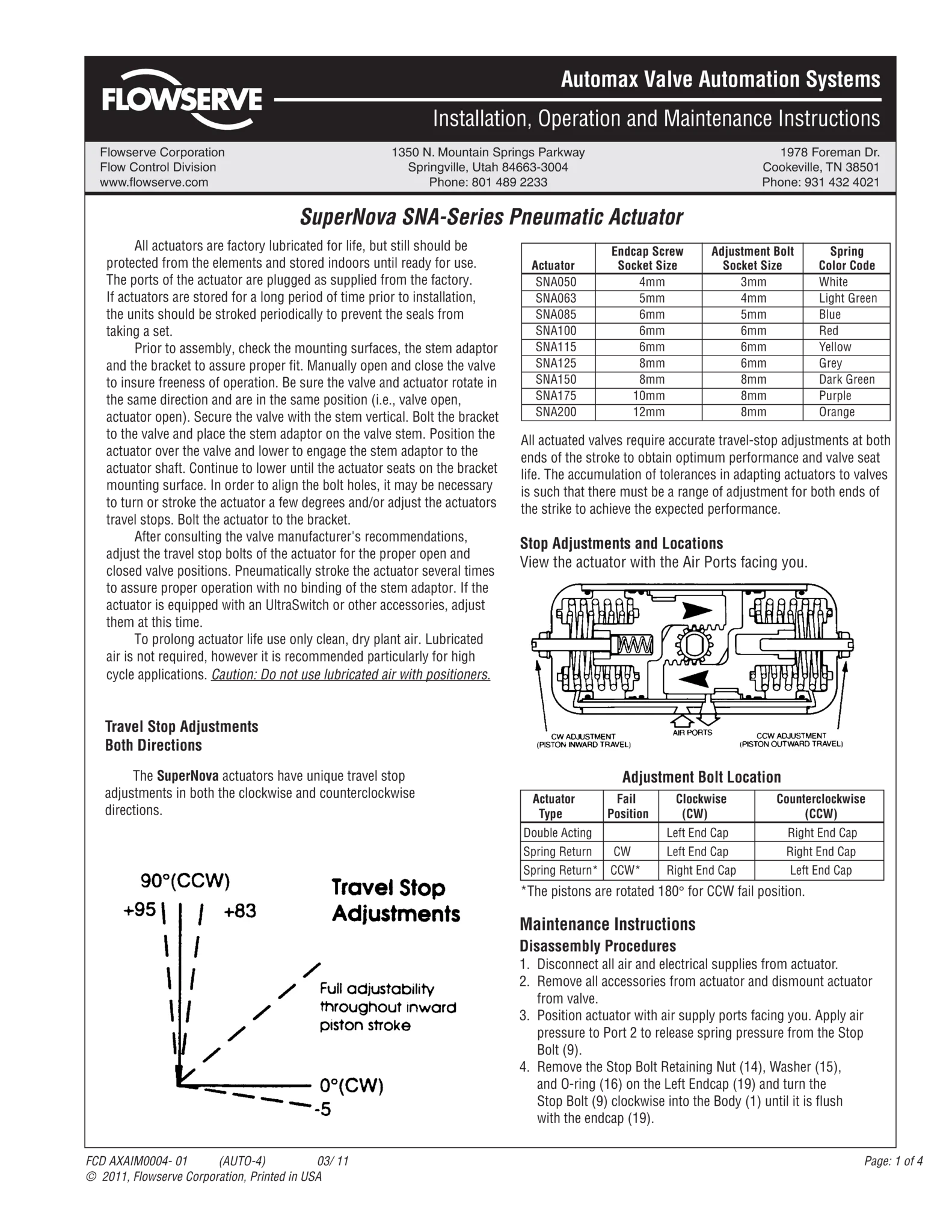 FLOWSERVE

Automax Valve Automation Systems

Installation, Operation and Maintenance Instructions

Flowserve Corporation
Flow Control Division
www.flowserve.com

1350 N. Mountain Springs Parkway
Springville, Utah 84663-3004
Phone: 801 489 2233

1978 Foreman Dr.
Cookeville, TN 38501
Phone: 931 432 4021

SuperNova SNA-Series Pneumatic Actuator

All actuators are factory lubricated for life, but still should be protected from the elements and stored indoors until ready for use. The ports of the actuator are plugged as supplied from the factory. If actuators are stored for a long period of time prior to installation, the units should be stroked periodically to prevent the seals from taking a set.

Prior to assembly, check the mounting surfaces, the stem adaptor and the bracket to assure proper fit. Manually open and close the valve to insure freeness of operation. Be sure the valve and actuator rotate in the same direction and are in the same position (i.e., valve open, actuator open). Secure the valve with the stem vertical. Bolt the bracket to the valve and place the stem adaptor on the valve stem. Position the actuator over the valve and lower to engage the stem adaptor to the actuator shaft. Continue to lower until the actuator seats on the bracket mounting surface. In order to align the bolt holes, it may be necessary to turn or stroke the actuator a few degrees and/or adjust the actuators travel stops. Bolt the actuator to the bracket.

After consulting the valve manufacturer's recommendations, adjust the travel stop bolts of the actuator for the proper open and closed valve positions. Pneumatically stroke the actuator several times to assure proper operation with no binding of the stem adaptor. If the actuator is equipped with an UltraSwitch or other accessories, adjust them at this time.

To prolong actuator life use only clean, dry plant air. Lubricated air is not required, however it is recommended particularly for high cycle applications. Caution: Do not use lubricated air with positioners.

Travel Stop Adjustments
Both Directions

The SuperNova actuators have unique travel stop adjustments in both the clockwise and counterclockwise directions.

90°(CCW)
+95
+83
Travel Stop Adjustments
Full adjustability throughout inward piston stroke
0°(CW)
-5

| Actuator | Endcap Screw Socket Size | Adjustment Bolt Socket Size | Spring Color Code |
|---|---|---|---|
| SNA050 | 4mm | 3mm | White |
| SNA063 | 5mm | 4mm | Light Green |
| SNA085 | 6mm | 5mm | Blue |
| SNA100 | 6mm | 6mm | Red |
| SNA115 | 6mm | 6mm | Yellow |
| SNA125 | 8mm | 6mm | Grey |
| SNA150 | 8mm | 8mm | Dark Green |
| SNA175 | 10mm | 8mm | Purple |
| SNA200 | 12mm | 8mm | Orange |

All actuated valves require accurate travel-stop adjustments at both ends of the stroke to obtain optimum performance and valve seat life. The accumulation of tolerances in adapting actuators to valves is such that there must be a range of adjustment for both ends of the strike to achieve the expected performance.

Stop Adjustments and Locations
View the actuator with the Air Ports facing you.

CW ADJUSTMENT (PISTON INWARD TRAVEL)
AIR PORTS
CCW ADJUSTMENT (PISTON OUTWARD TRAVEL)

Adjustment Bolt Location

| Actuator Type | Fail Position | Clockwise (CW) | Counterclockwise (CCW) |
|---|---|---|---|
| Double Acting | | Left End Cap | Right End Cap |
| Spring Return | CW | Left End Cap | Right End Cap |
| Spring Return* | CCW* | Right End Cap | Left End Cap |

*The pistons are rotated 180° for CCW fail position.

Maintenance Instructions
Disassembly Procedures
1. Disconnect all air and electrical supplies from actuator.
2. Remove all accessories from actuator and dismount actuator from valve.
3. Position actuator with air supply ports facing you. Apply air pressure to Port 2 to release spring pressure from the Stop Bolt (9).
4. Remove the Stop Bolt Retaining Nut (14), Washer (15), and O-ring (16) on the Left Endcap (19) and turn the Stop Bolt (9) clockwise into the Body (1) until it is flush with the endcap (19).

FCD AXAIM0004- 01 (AUTO-4) 03/ 11
© 2011, Flowserve Corporation, Printed in USA
Page: 1 of 4